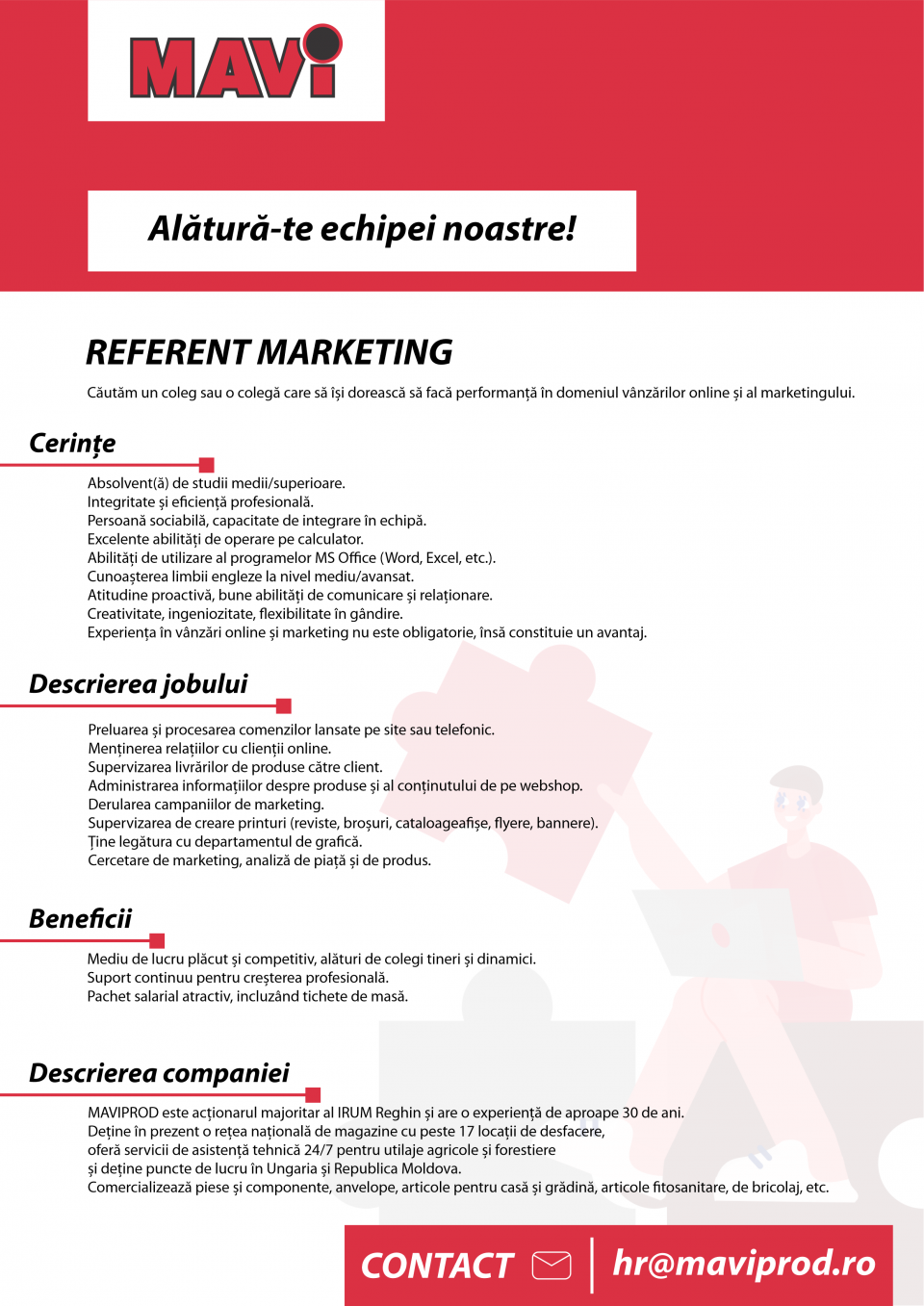 MAVI

Alătură-te echipei noastre!

REFERENT MARKETING

Căutăm un coleg sau o colegă care să își dorească să facă performanță în domeniul vânzărilor online și al marketingului.

Cerințe

Absolvent(ă) de studii medii/superioare.
Integritate și eficiență profesională.
Persoană sociabilă, capacitate de integrare în echipă.
Excelente abilități de operare pe calculator.
Abilități de utilizare al programelor MS Office (Word, Excel, etc.).
Cunoașterea limbii engleze la nivel mediu/avansat.
Atitudine proactivă, bune abilități de comunicare și relaționare.
Creativitate, ingeniozitate, flexibilitate în gândire.
Experiența în vânzări online și marketing nu este obligatorie, însă constituie un avantaj.

Descrierea jobului

Preluarea și procesarea comenzilor lansate pe site sau telefonic.
Menținerea relațiilor cu clienții online.
Supervizarea livrărilor de produse către client.
Administrarea informațiilor despre produse și al conținutului de pe webshop.
Derularea campaniilor de marketing.
Supervizarea de creare printuri (reviste, broșuri, cataloageafișe, flyere, bannere).
Ține legătura cu departamentul de grafică.
Cercetare de marketing, analiză de piață și de produs.

Beneficii

Mediu de lucru plăcut și competitiv, alături de colegi tineri și dinamici.
Suport continuu pentru creșterea profesională.
Pachet salarial atractiv, incluzând tichete de masă.

Descrierea companiei

MAVIPROD este acționarul majoritar al IRUM Reghin și are o experiență de aproape 30 de ani.
Deține în prezent o rețea națională de magazine cu peste 17 locații de desfacere,
oferă servicii de asistență tehnică 24/7 pentru utilaje agricole și forestiere
și deține puncte de lucru în Ungaria și Republica Moldova.
Comercializează piese și componente, anvelope, articole pentru casă și grădină, articole fitosanitare, de bricolaj, etc.

CONTACT hr@maviprod.ro